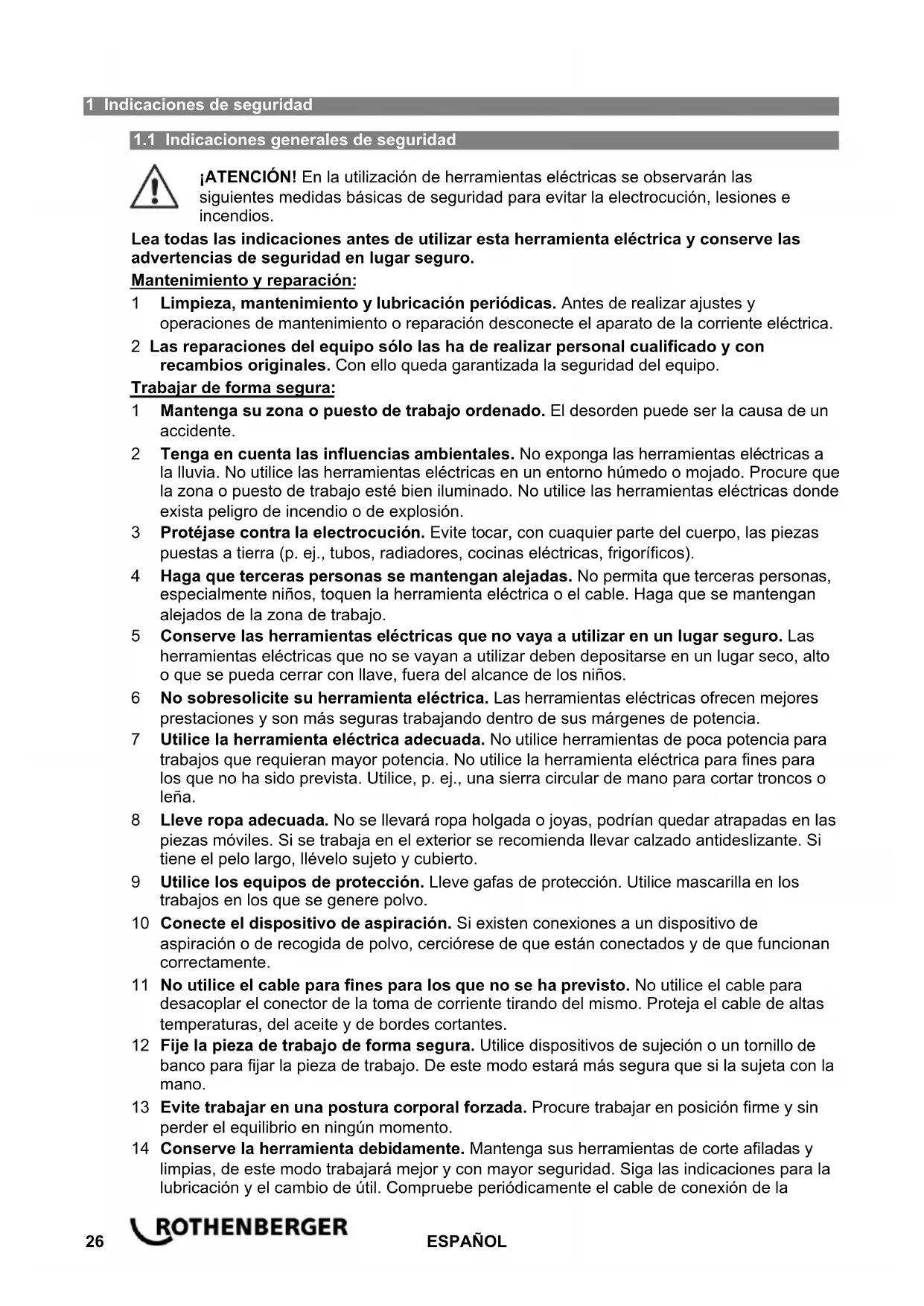 1 Indicaciones de seguridad

1.1 Indicaciones generales de seguridad

¡ATENCIÓN! En la utilización de herramientas eléctricas se observarán las siguientes medidas básicas de seguridad para evitar la electrocución, lesiones e incendios.

Lea todas las indicaciones antes de utilizar esta herramienta eléctrica y conserve las advertencias de seguridad en lugar seguro.

Mantenimiento y reparación:

1 Limpieza, mantenimiento y lubricación periódicas. Antes de realizar ajustes y operaciones de mantenimiento o reparación desconecte el aparato de la corriente eléctrica.

2 Las reparaciones del equipo sólo las ha de realizar personal cualificado y con recambios originales. Con ello queda garantizada la seguridad del equipo.

Trabajar de forma segura:

1 Mantenga su zona o puesto de trabajo ordenado. El desorden puede ser la causa de un accidente.

2 Tenga en cuenta las influencias ambientales. No exponga las herramientas eléctricas a la lluvia. No utilice las herramientas eléctricas en un entorno húmedo o mojado. Procure que la zona o puesto de trabajo esté bien iluminado. No utilice las herramientas eléctricas donde exista peligro de incendio o de explosión.

3 Protéjase contra la electrocución. Evite tocar, con cuaquier parte del cuerpo, las piezas puestas a tierra (p. ej., tubos, radiadores, cocinas eléctricas, frigoríficos).

4 Haga que terceras personas se mantengan alejadas. No permita que terceras personas, especialmente niños, toquen la herramienta eléctrica o el cable. Haga que se mantengan alejados de la zona de trabajo.

5 Conserve las herramientas eléctricas que no vaya a utilizar en un lugar seguro. Las herramientas eléctricas que no se vayan a utilizar deben depositarse en un lugar seco, alto o que se pueda cerrar con llave, fuera del alcance de los niños.

6 No sobresolicite su herramienta eléctrica. Las herramientas eléctricas ofrecen mejores prestaciones y son más seguras trabajando dentro de sus márgenes de potencia.

7 Utilice la herramienta eléctrica adecuada. No utilice herramientas de poca potencia para trabajos que requieran mayor potencia. No utilice la herramienta eléctrica para fines para los que no ha sido prevista. Utilice, p. ej., una sierra circular de mano para cortar troncos o leña.

8 Lleve ropa adecuada. No se llevará ropa holgada o joyas, podrían quedar atrapadas en las piezas móviles. Si se trabaja en el exterior se recomienda llevar calzado antideslizante. Si tiene el pelo largo, llévelo sujeto y cubierto.

9 Utilice los equipos de protección. Lleve gafas de protección. Utilice mascarilla en los trabajos en los que se genere polvo.

10 Conecte el dispositivo de aspiración. Si existen conexiones a un dispositivo de aspiración o de recogida de polvo, cerciórese de que están conectados y de que funcionan correctamente.

11 No utilice el cable para fines para los que no se ha previsto. No utilice el cable para desacoplar el conector de la toma de corriente tirando del mismo. Proteja el cable de altas temperaturas, del aceite y de bordes cortantes.

12 Fije la pieza de trabajo de forma segura. Utilice dispositivos de sujeción o un tornillo de banco para fijar la pieza de trabajo. De este modo estará más segura que si la sujeta con la mano.

13 Evite trabajar en una postura corporal forzada. Procure trabajar en posición firme y sin perder el equilibrio en ningún momento.

14 Conserve la herramienta debidamente. Mantenga sus herramientas de corte afiladas y limpias, de este modo trabajará mejor y con mayor seguridad. Siga las indicaciones para la lubricación y el cambio de útil. Compruebe periódicamente el cable de conexión de la

26 ROTHENBERGER ESPAÑOL